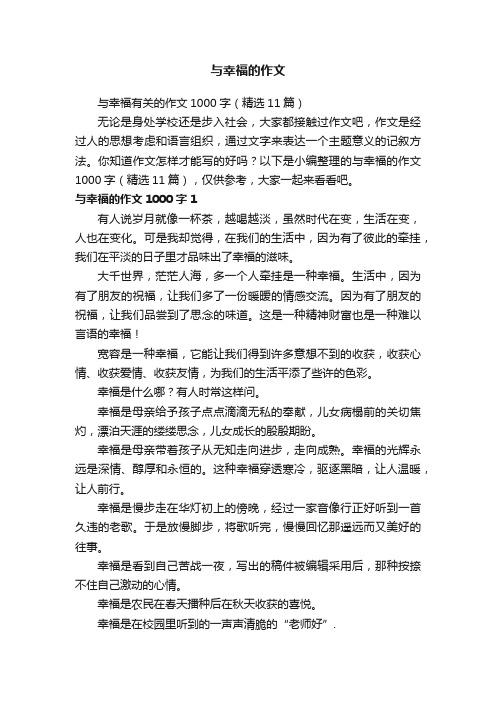 与幸福的作文

与幸福有关的作文 1000 字（精选 11 篇）

无论是身处学校还是步入社会，大家都接触过作文吧，作文是经过人的思想考虑和语言组织，通过文字来表达一个主题意义的记叙方法。你知道作文怎样才能写的好吗？以下是小编整理的与幸福的作文 1000 字（精选 11 篇），仅供参考，大家一起来看看吧。

与幸福的作文 1000 字 1

有人说岁月就像一杯茶，越喝越淡，虽然时代在变，生活在变，人也在变化。可是我却觉得，在我们的生活中，因为有了彼此的牵挂，我们在平淡的日子里才品味出了幸福的滋味。

大千世界，茫茫人海，多一个人牵挂是一种幸福。生活中，因为有了朋友的祝福，让我们多了一份暖暖的情感交流。因为有了朋友的祝福，让我们品尝到了思念的味道。这是一种精神财富也是一种难以言语的幸福！

宽容是一种幸福，它能让我们得到许多意想不到的收获，收获心情、收获爱情、收获友情，为我们的生活平添了些许的色彩。

幸福是什么哪？有人时常这样问。

幸福是母亲给予孩子点点滴滴无私的奉献，儿女病榻前的关切焦灼，漂泊天涯的缕缕思念，儿女成长的殷殷期盼。

幸福是母亲带着孩子从无知走向进步，走向成熟。幸福的光辉永远是深情、醇厚和永恒的。这种幸福穿透寒冷，驱逐黑暗，让人温暖，让人前行。

幸福是慢步走在华灯初上的傍晚，经过一家音像行正好听到一首久违的老歌。于是放慢脚步，将歌听完，慢慢回忆那遥远而又美好的往事。

幸福是看到自己苦战一夜，写出的稿件被编辑采用后，那种按捺不住自己激动的心情。

幸福是农民在春天播种后在秋天收获的喜悦。

幸福是在校园里听到的一声声清脆的“老师好”.